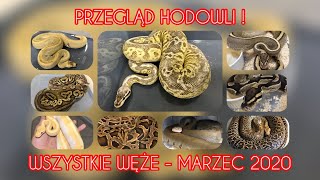 PRZEGLĄD HODOWLI !

WSZYSTKIE WĘŻE - MARZEC 2020